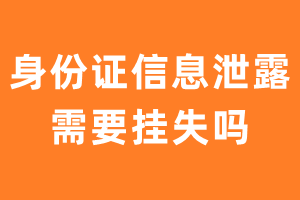 身份证信息泄露
需要挂失吗